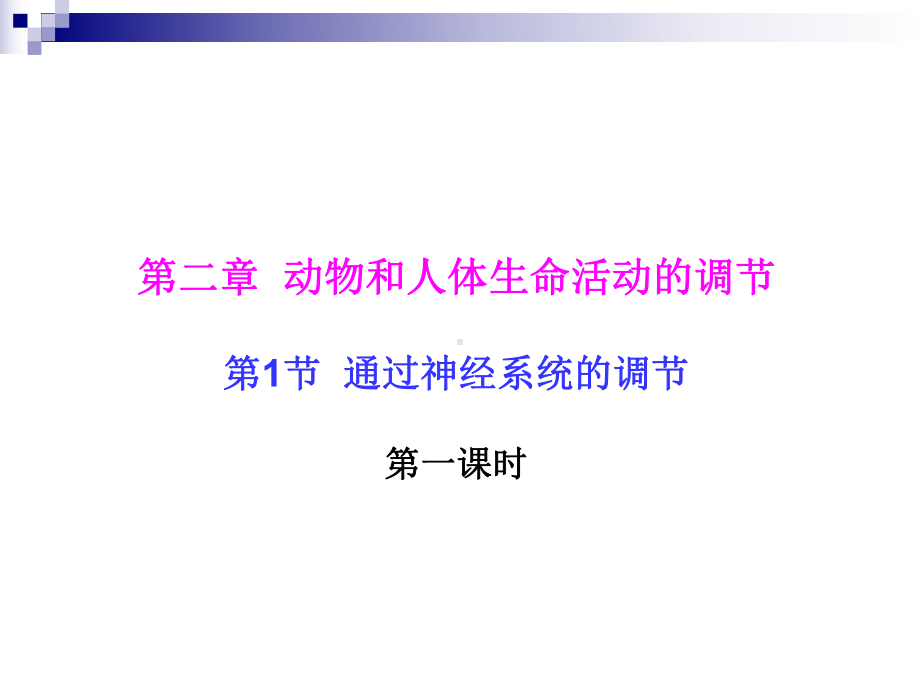 第二章  动物和人体生命活动的调节

第1节  通过神经系统的调节

第一课时